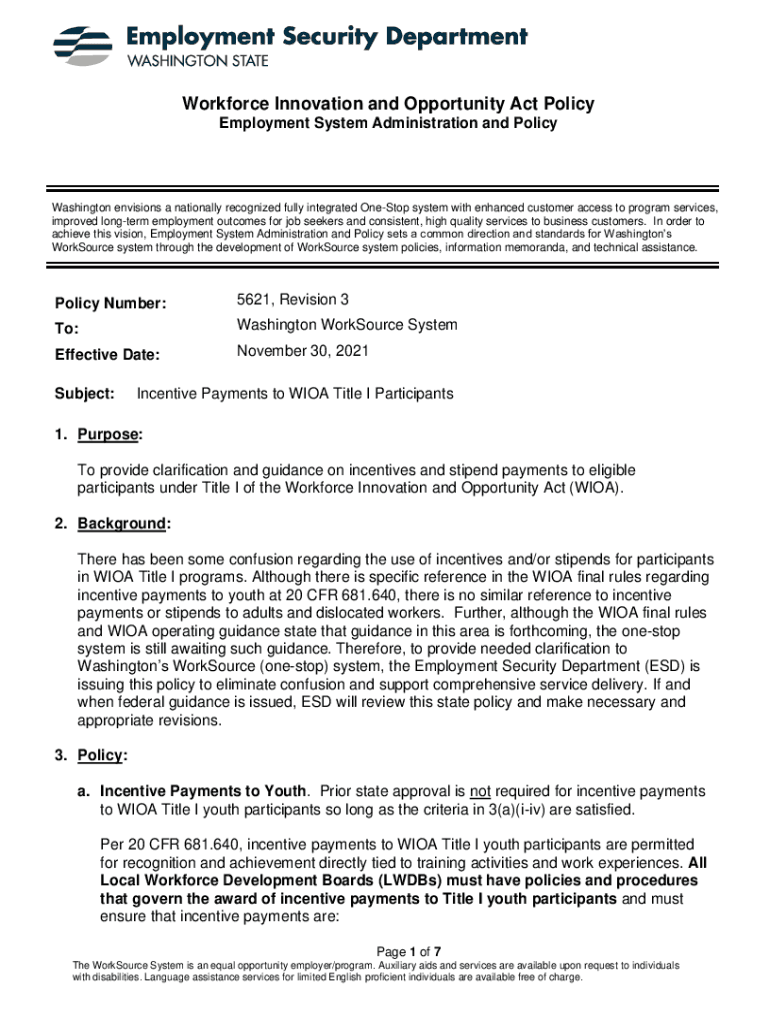 Employment Security Department
WASHINGTON STATE

Workforce Innovation and Opportunity Act Policy
Employment System Administration and Policy

Washington envisions a nationally recognized fully integrated One-Stop system with enhanced customer access to program services, improved long-term employment outcomes for job seekers and consistent, high quality services to business customers. In order to achieve this vision, Employment System Administration and Policy sets a common direction and standards for Washington's WorkSource system through the development of WorkSource system policies, information memoranda, and technical assistance.

Policy Number: 5621, Revision 3
To: Washington WorkSource System
Effective Date: November 30, 2021

Subject: Incentive Payments to WIOA Title I Participants

1. Purpose:

To provide clarification and guidance on incentives and stipend payments to eligible participants under Title I of the Workforce Innovation and Opportunity Act (WIOA).

2. Background:

There has been some confusion regarding the use of incentives and/or stipends for participants in WIOA Title I programs. Although there is specific reference in the WIOA final rules regarding incentive payments to youth at 20 CFR 681.640, there is no similar reference to incentive payments or stipends to adults and dislocated workers. Further, although the WIOA final rules and WIOA operating guidance state that guidance in this area is forthcoming, the one-stop system is still awaiting such guidance. Therefore, to provide needed clarification to Washington's WorkSource (one-stop) system, the Employment Security Department (ESD) is issuing this policy to eliminate confusion and support comprehensive service delivery. If and when federal guidance is issued, ESD will review this state policy and make necessary and appropriate revisions.

3. Policy:

a. Incentive Payments to Youth. Prior state approval is not required for incentive payments to WIOA Title I youth participants so long as the criteria in 3(a)(i-iv) are satisfied.

Per 20 CFR 681.640, incentive payments to WIOA Title I youth participants are permitted for recognition and achievement directly tied to training activities and work experiences. All Local Workforce Development Boards (LWDBs) must have policies and procedures that govern the award of incentive payments to Title I youth participants and must ensure that incentive payments are:

Page 1 of 7
The WorkSource System is an equal opportunity employer/program. Auxiliary aids and services are available upon request to individuals with disabilities. Language assistance services for limited English proficient individuals are available free of charge.